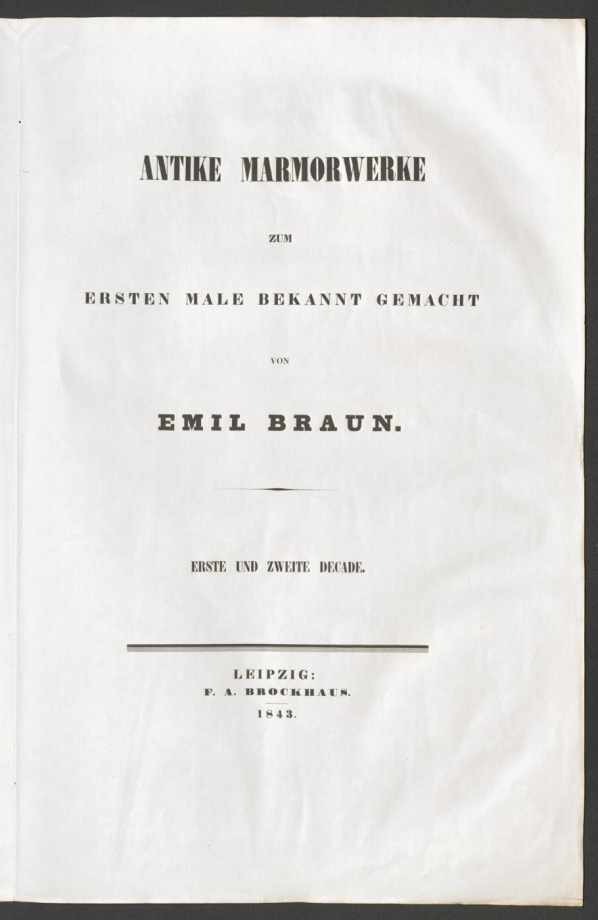 ANTIKE MARMORWERKE

ZUM

ERSTEN MALE BEKANNT GEMACHT

VON

EMIL BRAUN.

ERSTE UND ZWEITE DECADE.

LEIPZIG:
F. A. BROCKHAUS.
1843.